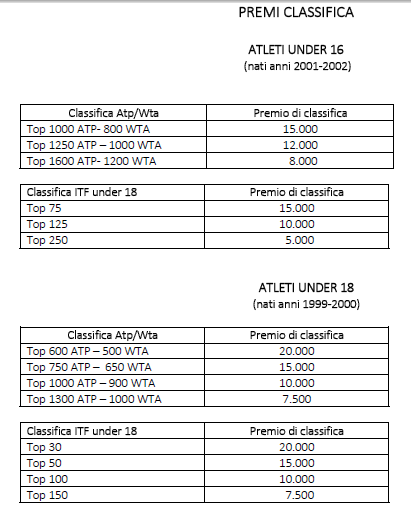 PREMI CLASSIFICA

ATLETI UNDER 16
(nati anni 2001-2002)

| Classifica Atp/Wta | Premio di classifica |
|---|---|
| Top 1000 ATP- 800 WTA | 15.000 |
| Top 1250 ATP – 1000 WTA | 12.000 |
| Top 1600 ATP- 1200 WTA | 8.000 |

| Classifica ITF under 18 | Premio di classifica |
|---|---|
| Top 75 | 15.000 |
| Top 125 | 10.000 |
| Top 250 | 5.000 |

ATLETI UNDER 18
(nati anni 1999-2000)

| Classifica Atp/Wta | Premio di classifica |
|---|---|
| Top 600 ATP – 500 WTA | 20.000 |
| Top 750 ATP – 650 WTA | 15.000 |
| Top 1000 ATP – 900 WTA | 10.000 |
| Top 1300 ATP – 1000 WTA | 7.500 |

| Classifica ITF under 18 | Premio di classifica |
|---|---|
| Top 30 | 20.000 |
| Top 50 | 15.000 |
| Top 100 | 10.000 |
| Top 150 | 7.500 |